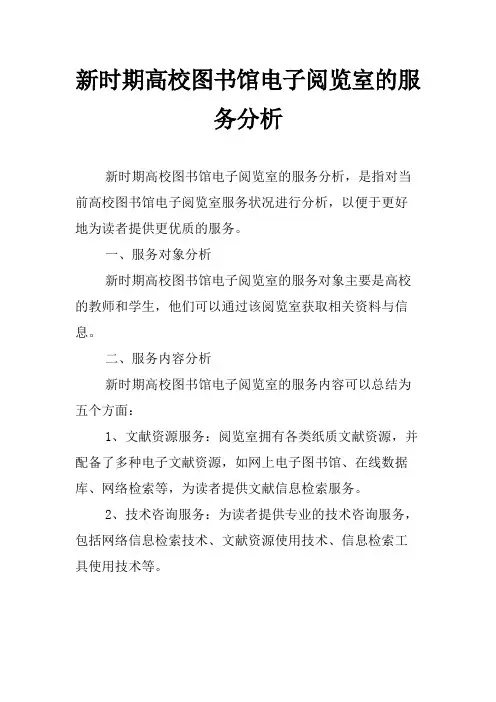 新时期高校图书馆电子阅览室的服务分析

新时期高校图书馆电子阅览室的服务分析，是指对当前高校图书馆电子阅览室服务状况进行分析，以便于更好地为读者提供更优质的服务。

一、服务对象分析

新时期高校图书馆电子阅览室的服务对象主要是高校的教师和学生，他们可以通过该阅览室获取相关资料与信息。

二、服务内容分析

新时期高校图书馆电子阅览室的服务内容可以总结为五个方面：

1、文献资源服务：阅览室拥有各类纸质文献资源，并配备了多种电子文献资源，如网上电子图书馆、在线数据库、网络检索等，为读者提供文献信息检索服务。

2、技术咨询服务：为读者提供专业的技术咨询服务，包括网络信息检索技术、文献资源使用技术、信息检索工具使用技术等。